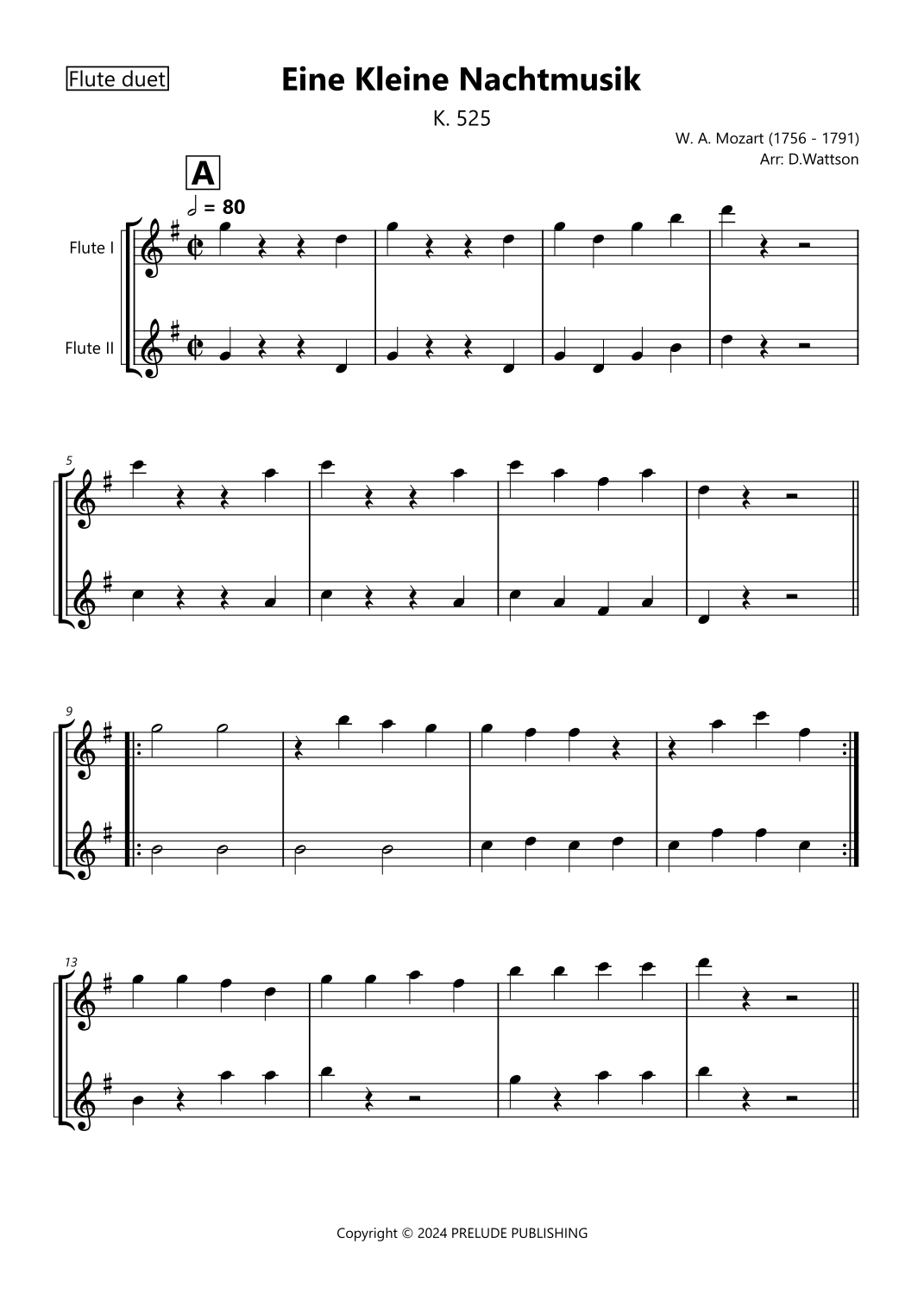 Flute duet

Eine Kleine Nachtmusik

K. 525

W. A. Mozart (1756 - 1791)
Arr: D.Wattson

A

= 80

Flute I

Flute II

5

9

13

Copyright © 2024 PRELUDE PUBLISHING